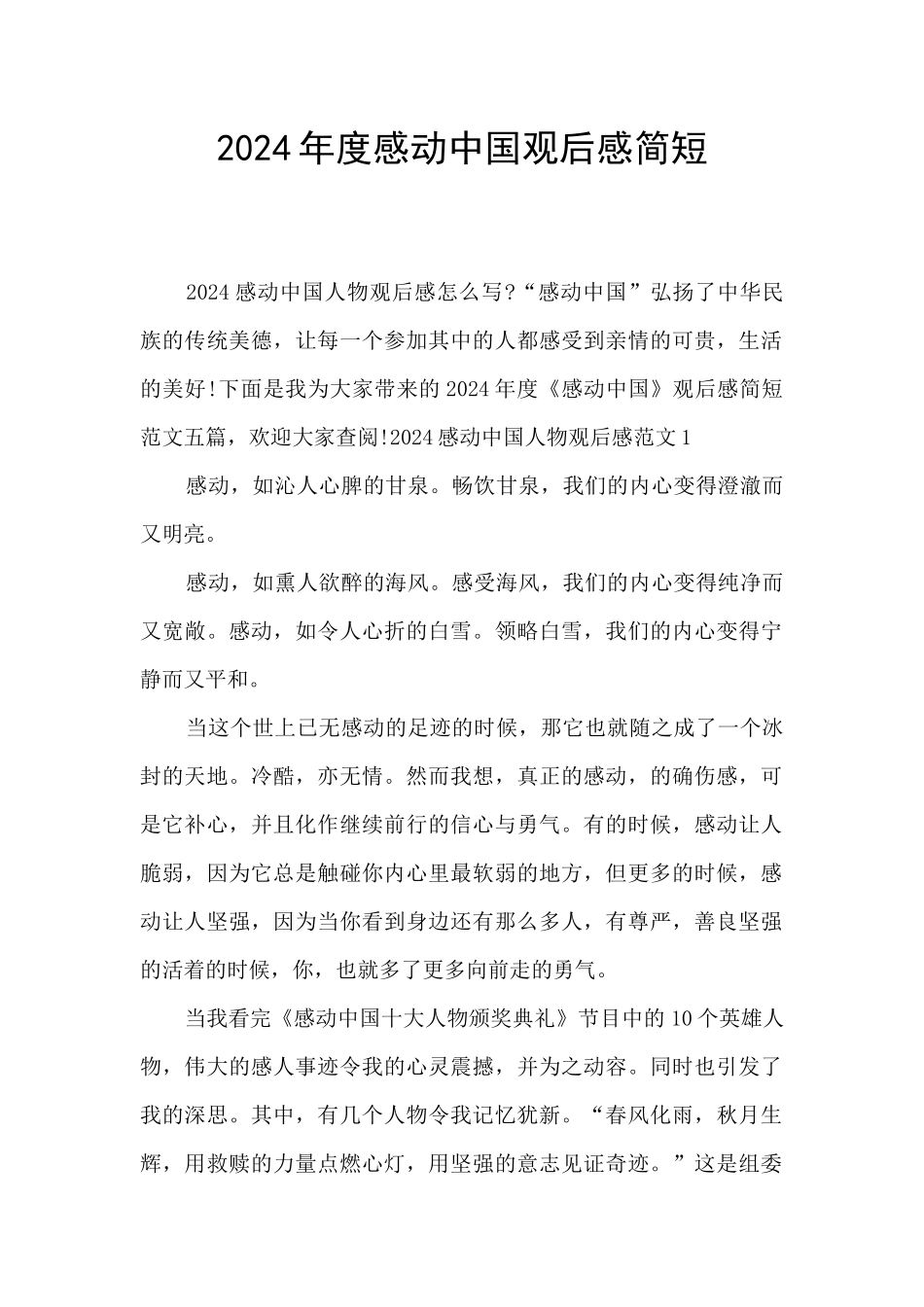 2024年度感动中国观后感简短

2024感动中国人物观后感怎么写?“感动中国”弘扬了中华民族的传统美德，让每一个参加其中的人都感受到亲情的可贵，生活的美好!下面是我为大家带来的2024年度《感动中国》观后感简短范文五篇，欢迎大家查阅!2024感动中国人物观后感范文1

感动，如沁人心脾的甘泉。畅饮甘泉，我们的内心变得澄澈而又明亮。

感动，如熏人欲醉的海风。感受海风，我们的内心变得纯净而又宽敞。感动，如令人心折的白雪。领略白雪，我们的内心变得宁静而又平和。

当这个世上已无感动的足迹的时候，那它也就随之成了一个冰封的天地。冷酷，亦无情。然而我想，真正的感动，的确伤感，可是它补心，并且化作继续前行的信心与勇气。有的时候，感动让人脆弱，因为它总是触碰你内心里最软弱的地方，但更多的时候，感动让人坚强，因为当你看到身边还有那么多人，有尊严，善良坚强的活着的时候，你，也就多了更多向前走的勇气。

当我看完《感动中国十大人物颁奖典礼》节目中的10个英雄人物，伟大的感人事迹令我的心灵震撼，并为之动容。同时也引发了我的深思。其中，有几个人物令我记忆犹新。“春风化雨，秋月生辉，用救赎的力量点燃心灯，用坚强的意志见证奇迹。”这是组委